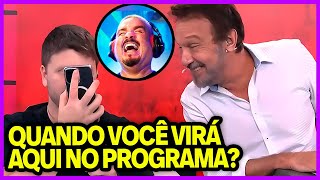 QUANDO VOCÊ VIRÁ AQUI NO PROGRAMA?